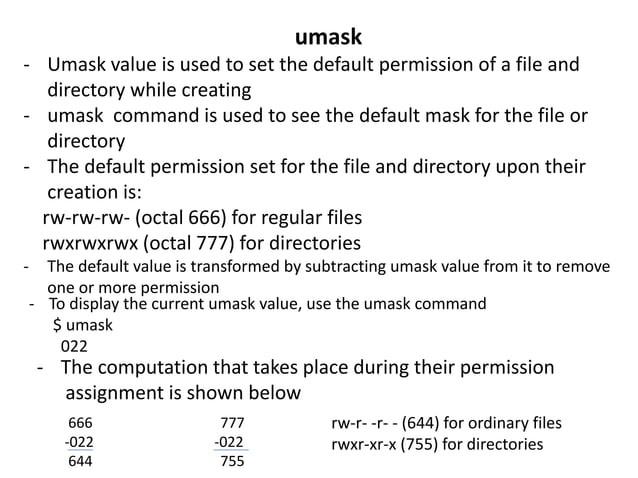 umask

- Umask value is used to set the default permission of a file and directory while creating
- umask command is used to see the default mask for the file or directory
- The default permission set for the file and directory upon their creation is:

rw-rw-rw- (octal 666) for regular files
rwxrwxrwx (octal 777) for directories

- The default value is transformed by subtracting umask value from it to remove one or more permission
- To display the current umask value, use the umask command

$ umask
022

- The computation that takes place during their permission assignment is shown below

666
-022
644

777
-022
755

rw-r- -r- - (644) for ordinary files
rwxr-xr-x (755) for directories